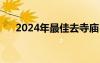 2024年最佳去寺庙